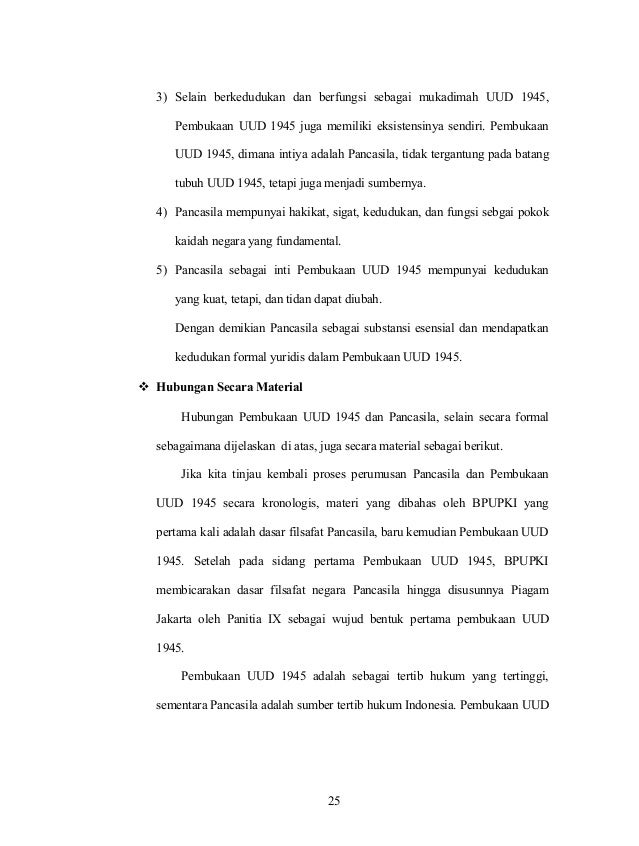 3) Selain berkedudukan dan berfungsi sebagai mukadimah UUD 1945, Pembukaan UUD 1945 juga memiliki eksistensinya sendiri. Pembukaan UUD 1945, dimana intiya adalah Pancasila, tidak tergantung pada batang tubuh UUD 1945, tetapi juga menjadi sumbernya.

4) Pancasila mempunyai hakikat, sigat, kedudukan, dan fungsi sebgai pokok kaidah negara yang fundamental.

5) Pancasila sebagai inti Pembukaan UUD 1945 mempunyai kedudukan yang kuat, tetapi, dan tidan dapat diubah.

Dengan demikian Pancasila sebagai substansi esensial dan mendapatkan kedudukan formal yuridis dalam Pembukaan UUD 1945.

❖ Hubungan Secara Material

Hubungan Pembukaan UUD 1945 dan Pancasila, selain secara formal sebagaimana dijelaskan di atas, juga secara material sebagai berikut.

Jika kita tinjau kembali proses perumusan Pancasila dan Pembukaan UUD 1945 secara kronologis, materi yang dibahas oleh BPUPKI yang pertama kali adalah dasar filsafat Pancasila, baru kemudian Pembukaan UUD 1945. Setelah pada sidang pertama Pembukaan UUD 1945, BPUPKI membicarakan dasar filsafat negara Pancasila hingga disusunnya Piagam Jakarta oleh Panitia IX sebagai wujud bentuk pertama pembukaan UUD 1945.

Pembukaan UUD 1945 adalah sebagai tertib hukum yang tertinggi, sementara Pancasila adalah sumber tertib hukum Indonesia. Pembukaan UUD

25